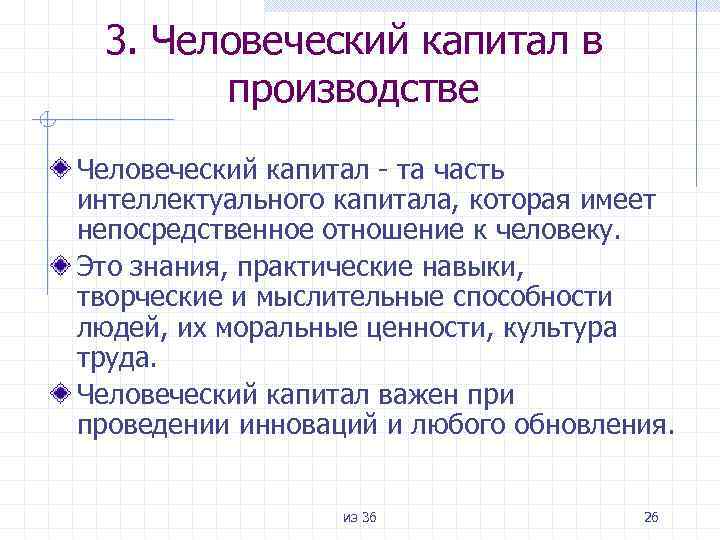 3. Человеческий капитал в производстве

Человеческий капитал - та часть интеллектуального капитала, которая имеет непосредственное отношение к человеку.

Это знания, практические навыки, творческие и мыслительные способности людей, их моральные ценности, культура труда.

Человеческий капитал важен при проведении инноваций и любого обновления.

из 36

26